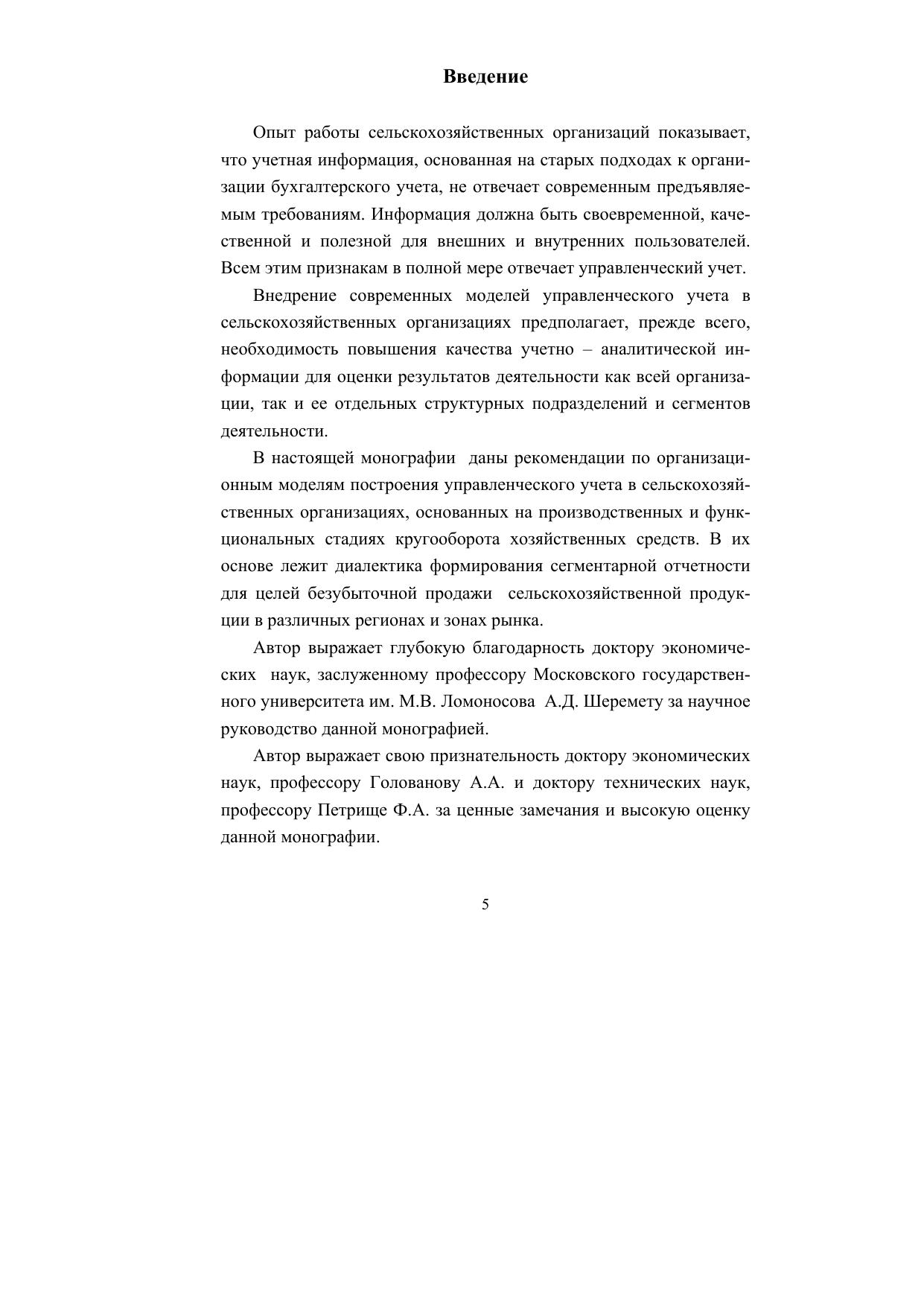 Введение

Опыт работы сельскохозяйственных организаций показывает, что учетная информация, основанная на старых подходах к организации бухгалтерского учета, не отвечает современным предъявляемым требованиям. Информация должна быть своевременной, качественной и полезной для внешних и внутренних пользователей. Всем этим признакам в полной мере отвечает управленческий учет.

Внедрение современных моделей управленческого учета в сельскохозяйственных организациях предполагает, прежде всего, необходимость повышения качества учетно – аналитической информации для оценки результатов деятельности как всей организации, так и ее отдельных структурных подразделений и сегментов деятельности.

В настоящей монографии даны рекомендации по организационным моделям построения управленческого учета в сельскохозяйственных организациях, основанных на производственных и функциональных стадиях кругооборота хозяйственных средств. В их основе лежит диалектика формирования сегментарной отчетности для целей безубыточной продажи сельскохозяйственной продукции в различных регионах и зонах рынка.

Автор выражает глубокую благодарность доктору экономических наук, заслуженному профессору Московского государственного университета им. М.В. Ломоносова А.Д. Шеремету за научное руководство данной монографией.

Автор выражает свою признательность доктору экономических наук, профессору Голованову А.А. и доктору технических наук, профессору Петрище Ф.А. за ценные замечания и высокую оценку данной монографии.

5